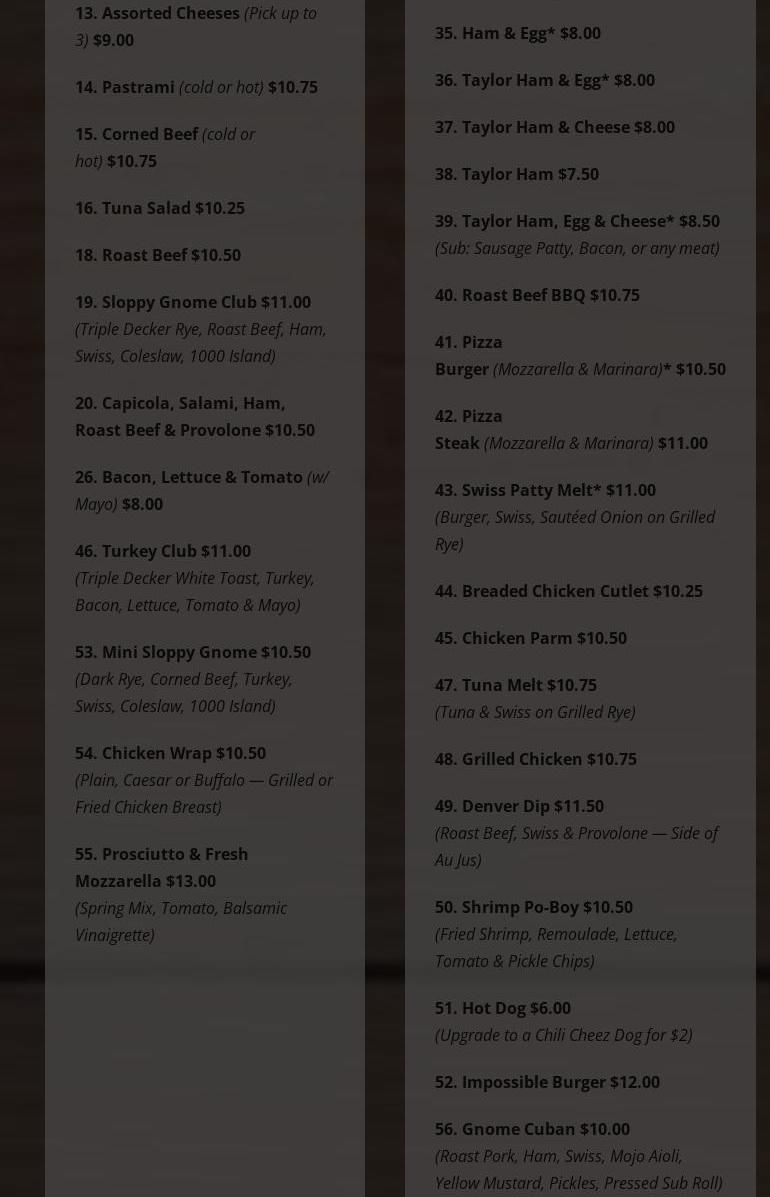 13. Assorted Cheeses (Pick up to 3) $9.00

14. Pastrami (cold or hot) $10.75

15. Corned Beef (cold or hot) $10.75

16. Tuna Salad $10.25

18. Roast Beef $10.50

19. Sloppy Gnome Club $11.00
(Triple Decker Rye, Roast Beef, Ham, Swiss, Coleslaw, 1000 Island)

20. Capicola, Salami, Ham, Roast Beef & Provolone $10.50

26. Bacon, Lettuce & Tomato (w/ Mayo) $8.00

46. Turkey Club $11.00
(Triple Decker White Toast, Turkey, Bacon, Lettuce, Tomato & Mayo)

53. Mini Sloppy Gnome $10.50
(Dark Rye, Corned Beef, Turkey, Swiss, Coleslaw, 1000 Island)

54. Chicken Wrap $10.50
(Plain, Caesar or Buffalo — Grilled or Fried Chicken Breast)

55. Prosciutto & Fresh Mozzarella $13.00
(Spring Mix, Tomato, Balsamic Vinaigrette)

35. Ham & Egg* $8.00

36. Taylor Ham & Egg* $8.00

37. Taylor Ham & Cheese $8.00

38. Taylor Ham $7.50

39. Taylor Ham, Egg & Cheese* $8.50
(Sub: Sausage Patty, Bacon, or any meat)

40. Roast Beef BBQ $10.75

41. Pizza Burger (Mozzarella & Marinara)* $10.50

42. Pizza Steak (Mozzarella & Marinara) $11.00

43. Swiss Patty Melt* $11.00
(Burger, Swiss, Sautéed Onion on Grilled Rye)

44. Breaded Chicken Cutlet $10.25

45. Chicken Parm $10.50

47. Tuna Melt $10.75
(Tuna & Swiss on Grilled Rye)

48. Grilled Chicken $10.75

49. Denver Dip $11.50
(Roast Beef, Swiss & Provolone — Side of Au Jus)

50. Shrimp Po-Boy $10.50
(Fried Shrimp, Remoulade, Lettuce, Tomato & Pickle Chips)

51. Hot Dog $6.00
(Upgrade to a Chili Cheez Dog for $2)

52. Impossible Burger $12.00

56. Gnome Cuban $10.00
(Roast Pork, Ham, Swiss, Mojo Aioli, Yellow Mustard, Pickles, Pressed Sub Roll)